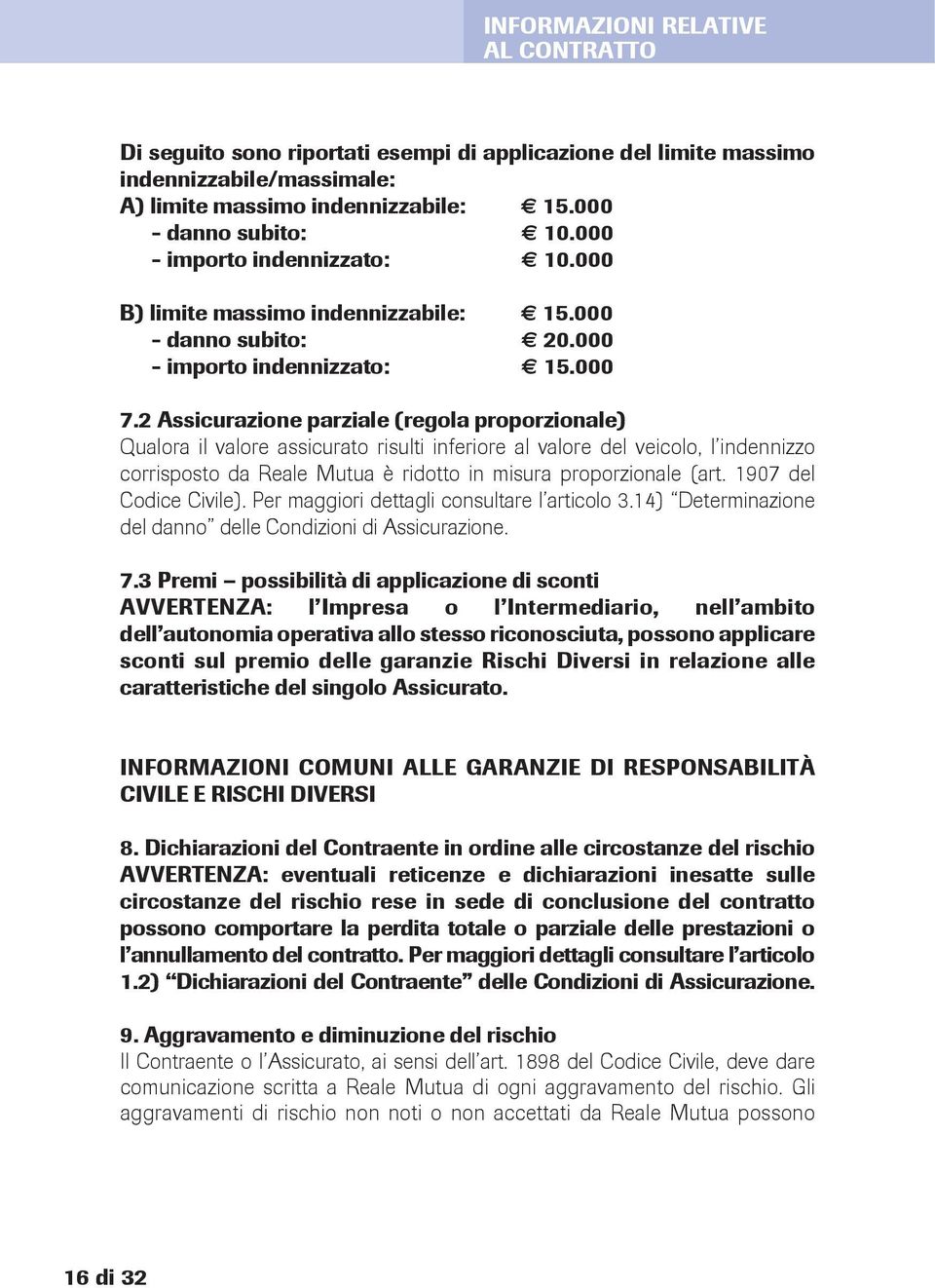 INFORMAZIONI RELATIVE AL CONTRATTO

Di seguito sono riportati esempi di applicazione del limite massimo indennizzabile/massimale:
A) limite massimo indennizzabile: € 15.000
- danno subito: € 10.000
- importo indennizzato: € 10.000

B) limite massimo indennizzabile: € 15.000
- danno subito: € 20.000
- importo indennizzato: € 15.000

7.2 Assicurazione parziale (regola proporzionale)
Qualora il valore assicurato risulti inferiore al valore del veicolo, l'indennizzo corrisposto da Reale Mutua è ridotto in misura proporzionale (art. 1907 del Codice Civile). Per maggiori dettagli consultare l'articolo 3.14) "Determinazione del danno" delle Condizioni di Assicurazione.

7.3 Premi – possibilità di applicazione di sconti
AVVERTENZA: l'Impresa o l'Intermediario, nell'ambito dell'autonomia operativa allo stesso riconosciuta, possono applicare sconti sul premio delle garanzie Rischi Diversi in relazione alle caratteristiche del singolo Assicurato.

INFORMAZIONI COMUNI ALLE GARANZIE DI RESPONSABILITÀ CIVILE E RISCHI DIVERSI

8. Dichiarazioni del Contraente in ordine alle circostanze del rischio
AVVERTENZA: eventuali reticenze e dichiarazioni inesatte sulle circostanze del rischio rese in sede di conclusione del contratto possono comportare la perdita totale o parziale delle prestazioni o l'annullamento del contratto. Per maggiori dettagli consultare l'articolo 1.2) "Dichiarazioni del Contraente" delle Condizioni di Assicurazione.

9. Aggravamento e diminuzione del rischio
Il Contraente o l'Assicurato, ai sensi dell'art. 1898 del Codice Civile, deve dare comunicazione scritta a Reale Mutua di ogni aggravamento del rischio. Gli aggravamenti di rischio non noti o non accettati da Reale Mutua possono

16 di 32